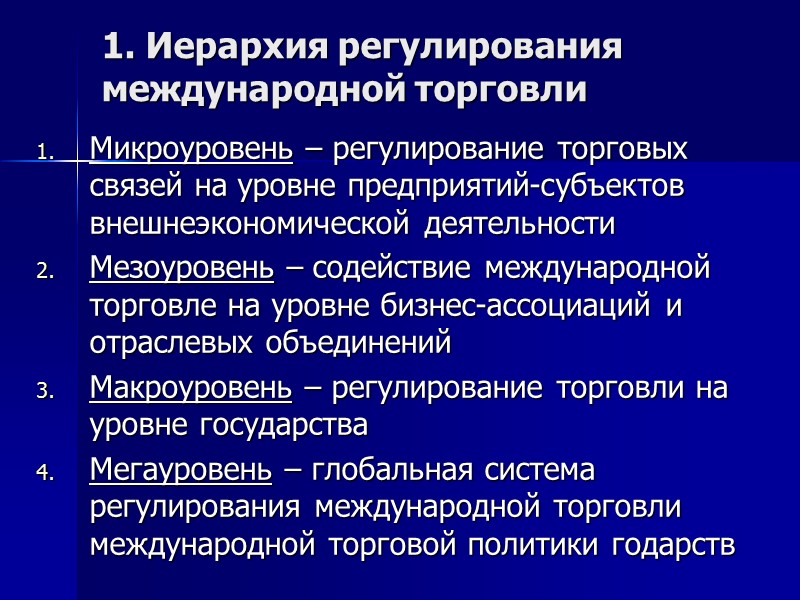 1. Иерархия регулирования международной торговли

1. Микроуровень – регулирование торговых связей на уровне предприятий-субъектов внешнеэкономической деятельности
2. Мезоуровень – содействие международной торговле на уровне бизнес-ассоциаций и отраслевых объединений
3. Макроуровень – регулирование торговли на уровне государства
4. Мегауровень – глобальная система регулирования международной торговли международной торговой политики годарств